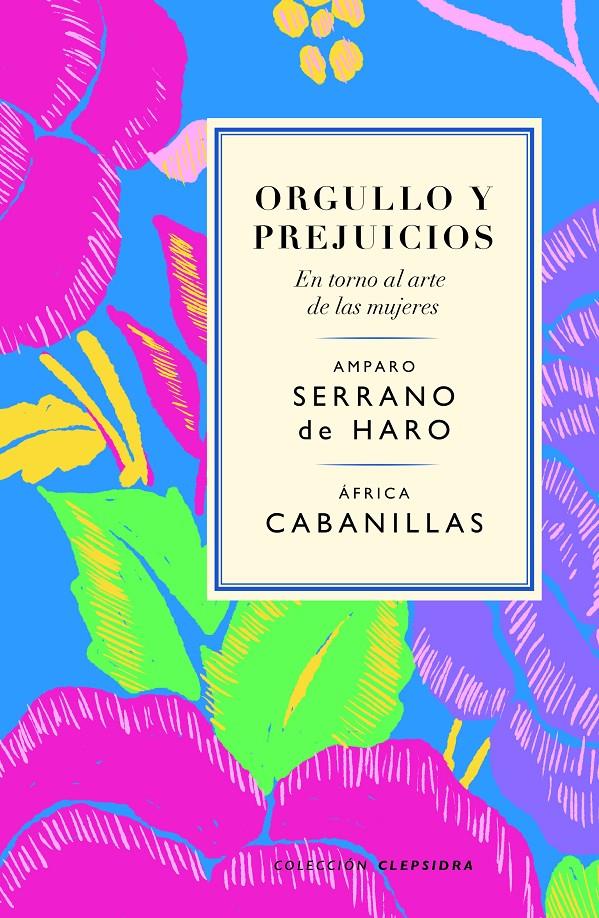 ORGULLO Y PREJUICIOS

En torno al arte de las mujeres

AMPARO
SERRANO
de HARO

ÁFRICA
CABANILLAS

COLECCIÓN CLEPSIDRA